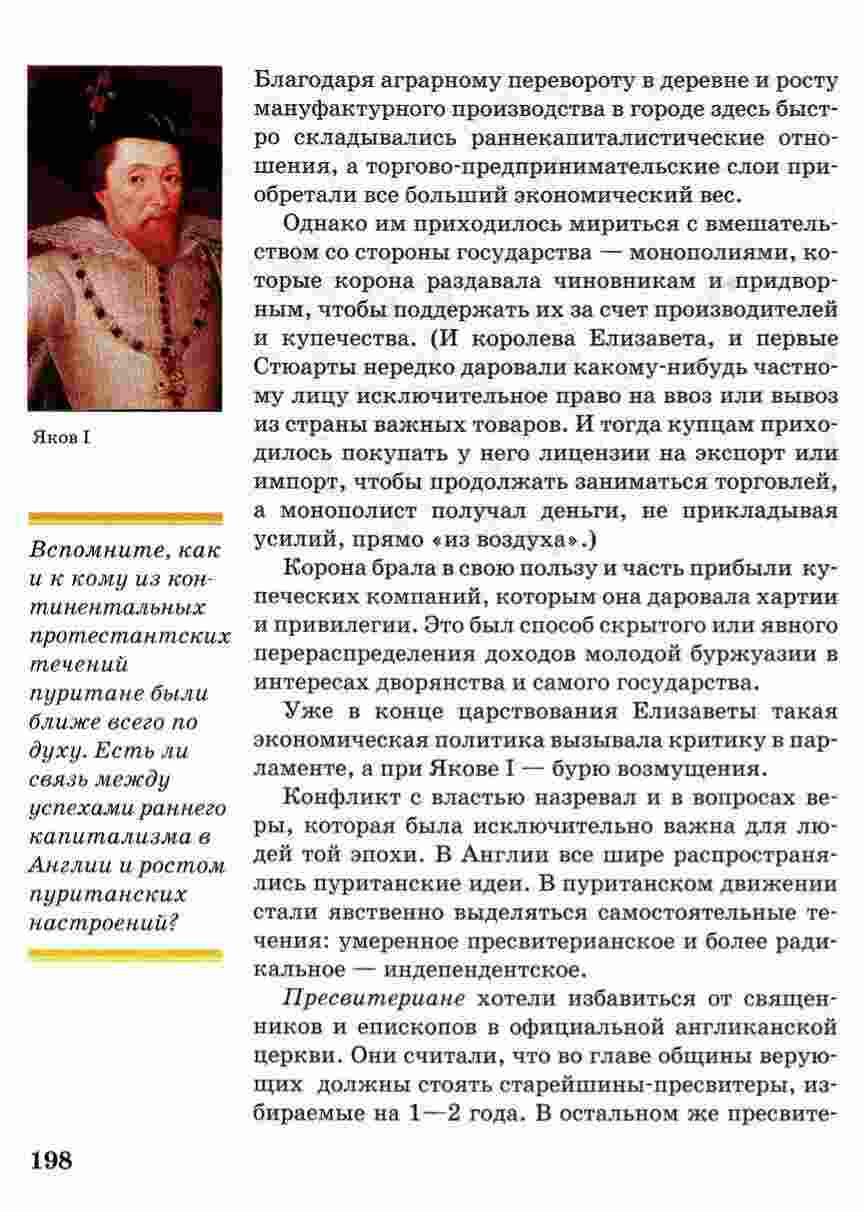 Яков I

Вспомните, как и к кому из континентальных протестантских течений пуритане были ближе всего по духу. Есть ли связь между успехами раннего капитализма в Англии и ростом пуританских настроений?

Благодаря аграрному перевороту в деревне и росту мануфактурного производства в городе здесь быстро складывались раннекапиталистические отношения, а торгово-предпринимательские слои приобретали все больший экономический вес.

Однако им приходилось мириться с вмешательством со стороны государства — монополиями, которые корона раздавала чиновникам и придворным, чтобы поддержать их за счет производителей и купечества. (И королева Елизавета, и первые Стюарты нередко даровали какому-нибудь частному лицу исключительное право на ввоз или вывоз из страны важных товаров. И тогда купцам приходилось покупать у него лицензии на экспорт или импорт, чтобы продолжать заниматься торговлей, а монополист получал деньги, не прикладывая усилий, прямо «из воздуха».)

Корона брала в свою пользу и часть прибыли купеческих компаний, которым она даровала хартии и привилегии. Это был способ скрытого или явного перераспределения доходов молодой буржуазии в интересах дворянства и самого государства.

Уже в конце царствования Елизаветы такая экономическая политика вызывала критику в парламенте, а при Якове I — бурю возмущения.

Конфликт с властью назревал и в вопросах веры, которая была исключительно важна для людей той эпохи. В Англии все шире распространялись пуританские идеи. В пуританском движении стали явственно выделяться самостоятельные течения: умеренное пресвитерианское и более радикальное — индепендентское.

Пресвитериане хотели избавиться от священников и епископов в официальной англиканской церкви. Они считали, что во главе общины верующих должны стоять старейшины-пресвитеры, избираемые на 1—2 года. В остальном же пресвите-

198